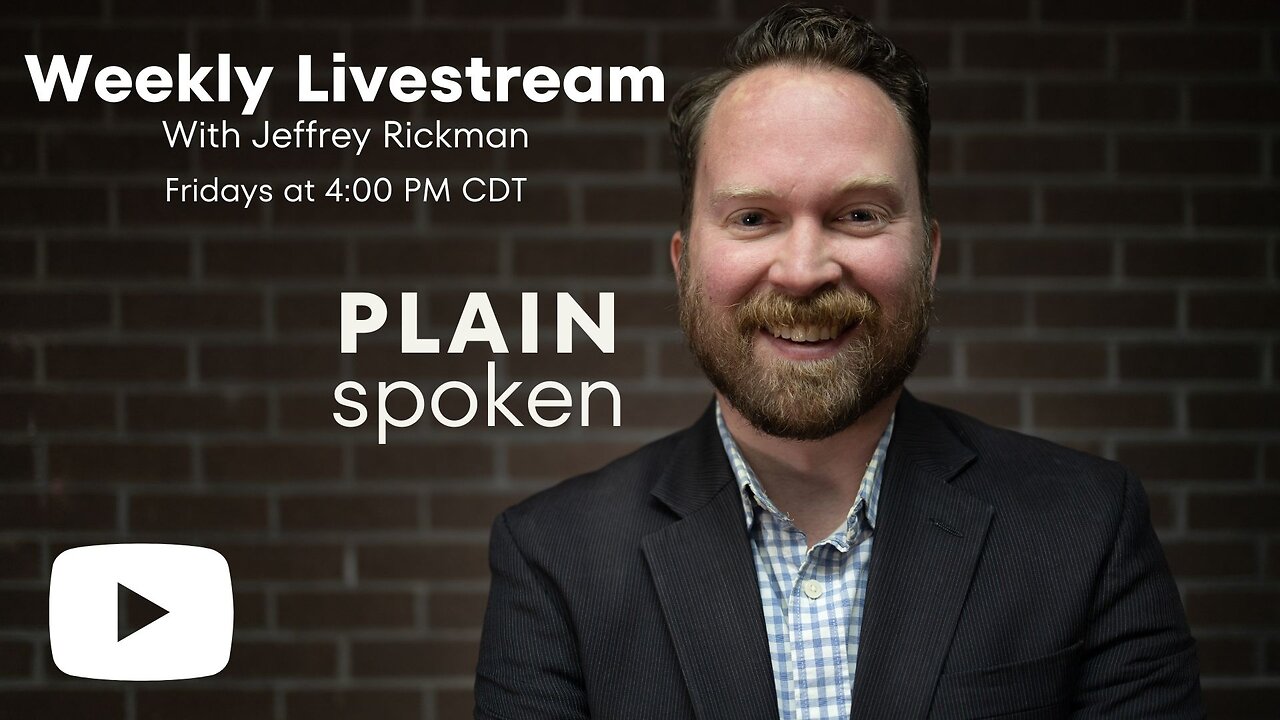 Weekly Livestream
With Jeffrey Rickman
Fridays at 4:00 PM CDT

PLAIN
spoken